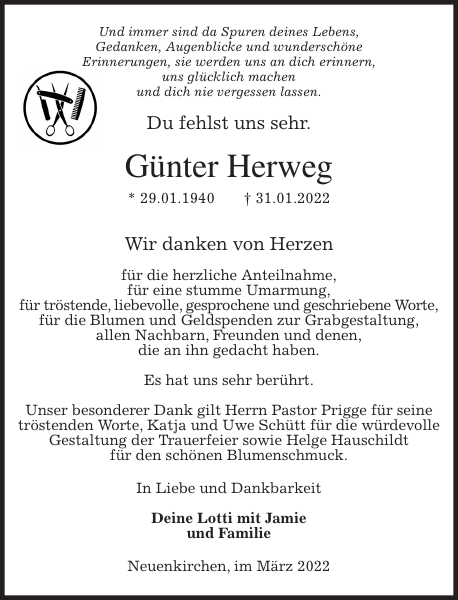 Und immer sind da Spuren deines Lebens,
Gedanken, Augenblicke und wunderschöne
Erinnerungen, sie werden uns an dich erinnern,
uns glücklich machen
und dich nie vergessen lassen.

Du fehlst uns sehr.

Günter Herweg

* 29.01.1940 † 31.01.2022

Wir danken von Herzen

für die herzliche Anteilnahme,
für eine stumme Umarmung,
für tröstende, liebevolle, gesprochene und geschriebene Worte,
für die Blumen und Geldspenden zur Grabgestaltung,
allen Nachbarn, Freunden und denen,
die an ihn gedacht haben.

Es hat uns sehr berührt.

Unser besonderer Dank gilt Herrn Pastor Prigge für seine tröstenden Worte, Katja und Uwe Schütt für die würdevolle Gestaltung der Trauerfeier sowie Helge Hauschildt für den schönen Blumenschmuck.

In Liebe und Dankbarkeit

Deine Lotti mit Jamie
und Familie

Neuenkirchen, im März 2022